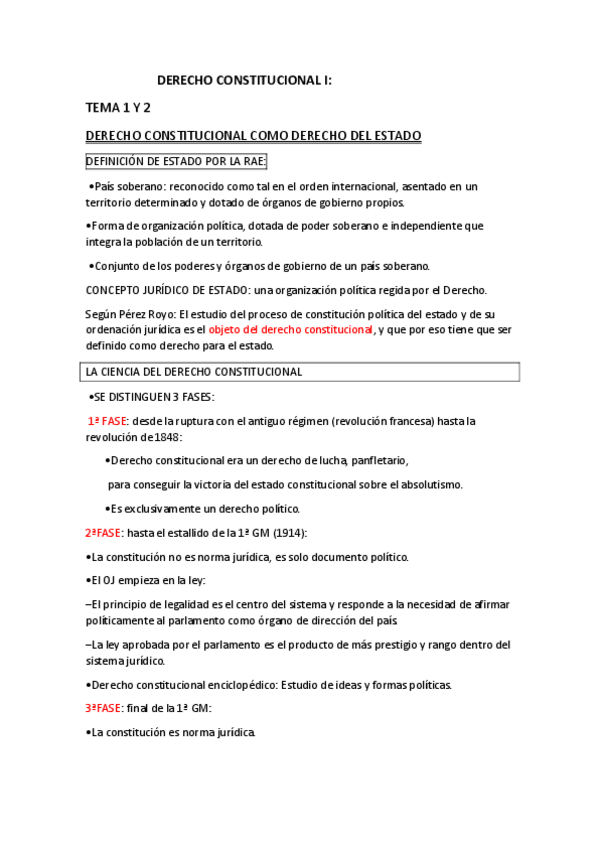 DERECHO CONSTITUCIONAL I:

TEMA 1 Y 2

DERECHO CONSTITUCIONAL COMO DERECHO DEL ESTADO

DEFINICIÓN DE ESTADO POR LA RAE:

•País soberano: reconocido como tal en el orden internacional, asentado en un territorio determinado y dotado de órganos de gobierno propios.

•Forma de organización política, dotada de poder soberano e independiente que integra la población de un territorio.

•Conjunto de los poderes y órganos de gobierno de un país soberano.

CONCEPTO JURÍDICO DE ESTADO: una organización política regida por el Derecho.

Según Pérez Royo: El estudio del proceso de constitución política del estado y de su ordenación jurídica es el objeto del derecho constitucional, y que por eso tiene que ser definido como derecho para el estado.

LA CIENCIA DEL DERECHO CONSTITUCIONAL

•SE DISTINGUEN 3 FASES:

1ª FASE: desde la ruptura con el antiguo régimen (revolución francesa) hasta la revolución de 1848:

•Derecho constitucional era un derecho de lucha, panfletario,

para conseguir la victoria del estado constitucional sobre el absolutismo.

•Es exclusivamente un derecho político.

2ªFASE: hasta el estallido de la 1ª GM (1914):

•La constitución no es norma jurídica, es solo documento político.

•El OJ empieza en la ley:

–El principio de legalidad es el centro del sistema y responde a la necesidad de afirmar políticamente al parlamento como órgano de dirección del país.

–La ley aprobada por el parlamento es el producto de más prestigio y rango dentro del sistema jurídico.

•Derecho constitucional enciclopédico: Estudio de ideas y formas políticas.

3ªFASE: final de la 1ª GM:

•La constitución es norma jurídica.